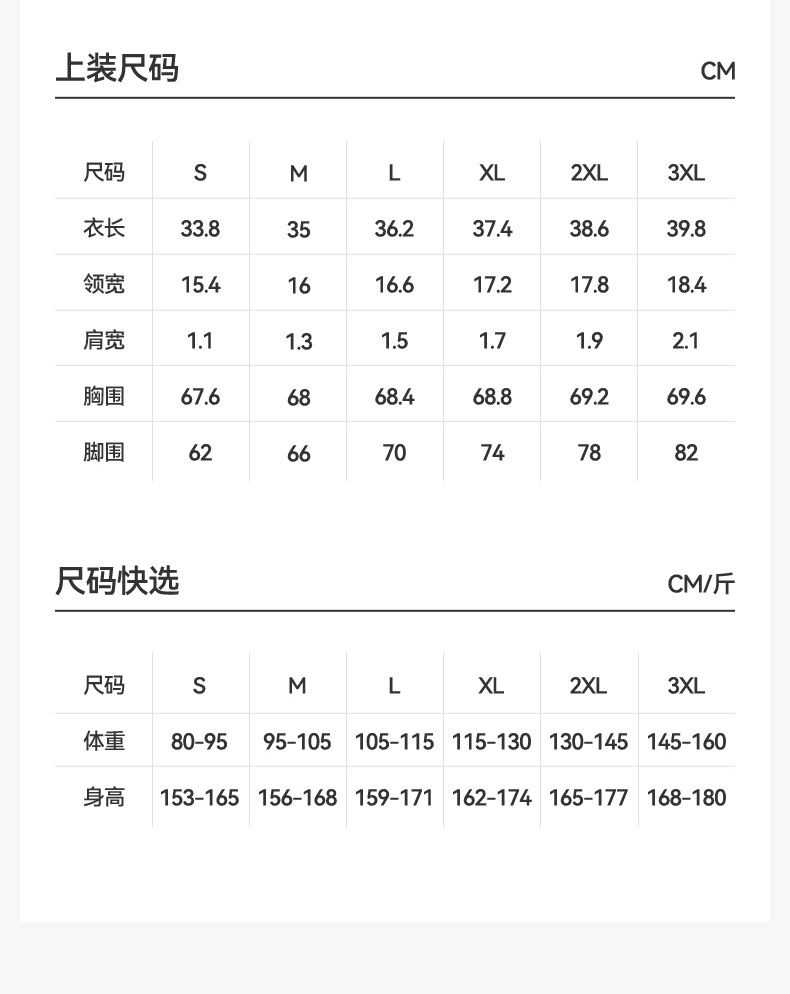 上装尺码

CM

| 尺码 | S | M | L | XL | 2XL | 3XL |
|---|---|---|---|---|---|---|
| 衣长 | 33.8 | 35 | 36.2 | 37.4 | 38.6 | 39.8 |
| 领宽 | 15.4 | 16 | 16.6 | 17.2 | 17.8 | 18.4 |
| 肩宽 | 1.1 | 1.3 | 1.5 | 1.7 | 1.9 | 2.1 |
| 胸围 | 67.6 | 68 | 68.4 | 68.8 | 69.2 | 69.6 |
| 脚围 | 62 | 66 | 70 | 74 | 78 | 82 |

尺码快选

CM/斤

| 尺码 | S | M | L | XL | 2XL | 3XL |
|---|---|---|---|---|---|---|
| 体重 | 80-95 | 95-105 | 105-115 | 115-130 | 130-145 | 145-160 |
| 身高 | 153-165 | 156-168 | 159-171 | 162-174 | 165-177 | 168-180 |